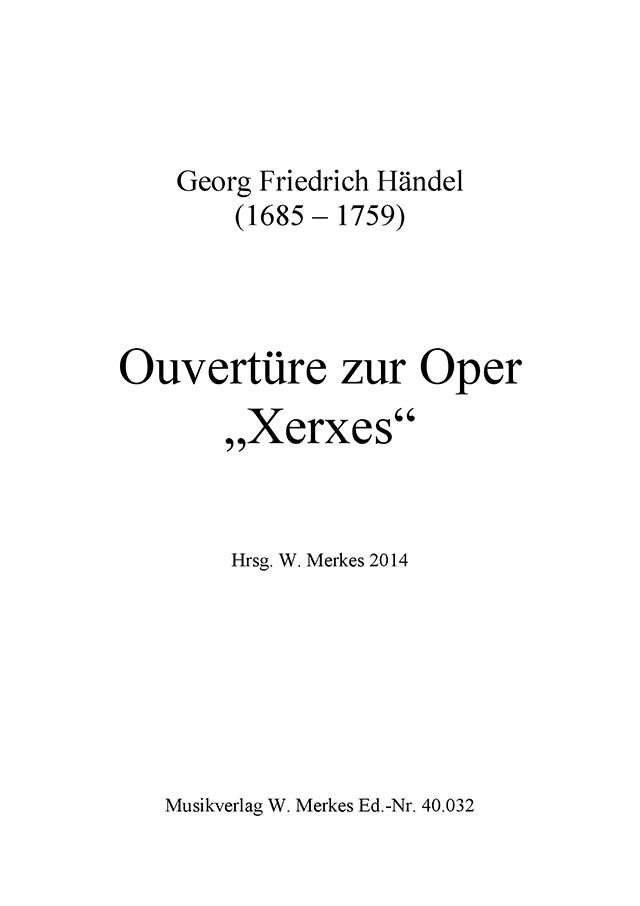 Georg Friedrich Händel
(1685 – 1759)

Ouvertüre zur Oper
„Xerxes“

Hrsg. W. Merkes 2014

Musikverlag W. Merkes Ed.-Nr. 40.032